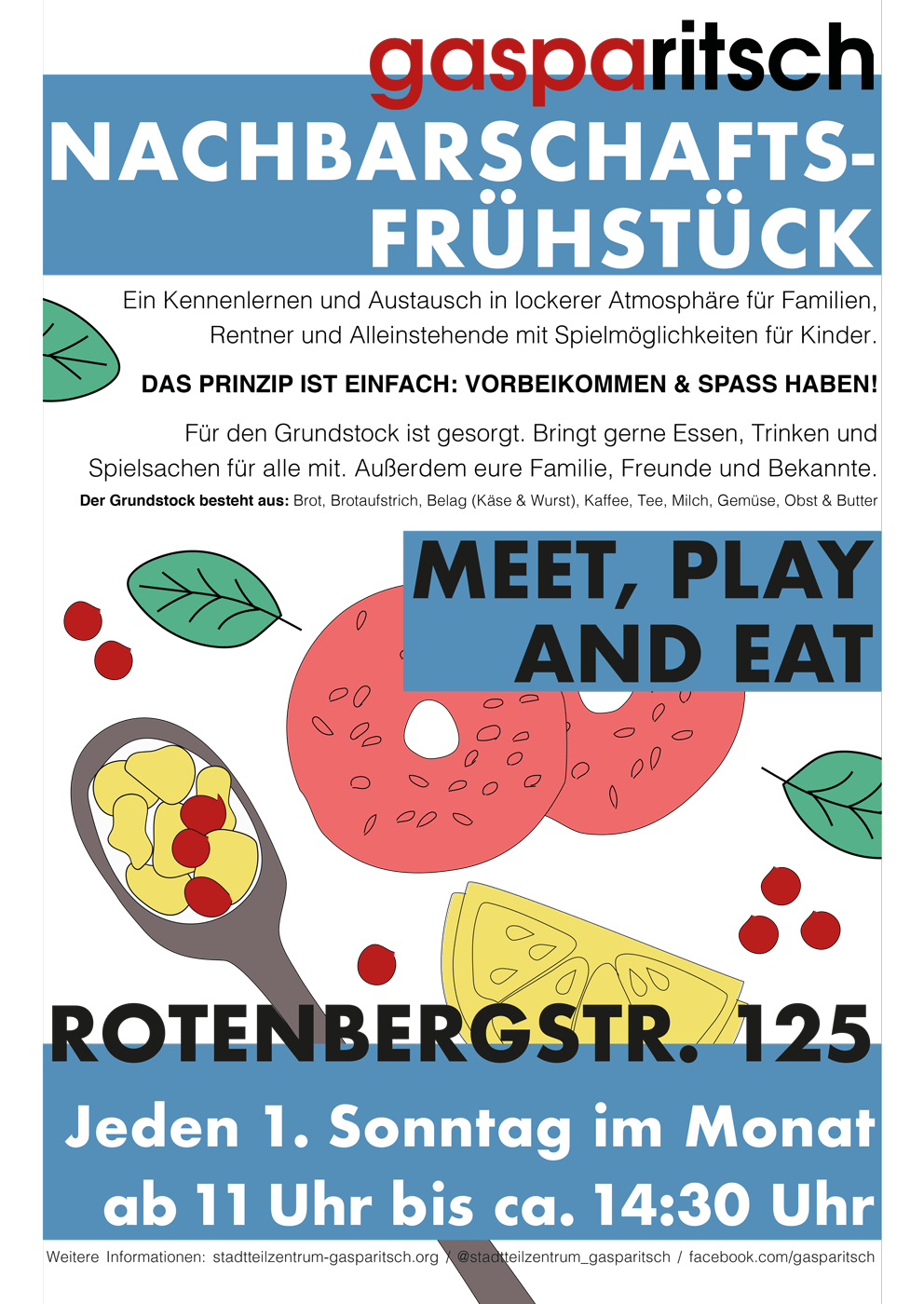 gasparitsch

NACHBARSCHAFTS-FRÜHSTÜCK

Ein Kennenlernen und Austausch in lockerer Atmosphäre für Familien, Rentner und Alleinstehende mit Spielmöglichkeiten für Kinder.

DAS PRINZIP IST EINFACH: VORBEIKOMMEN & SPASS HABEN!

Für den Grundstock ist gesorgt. Bringt gerne Essen, Trinken und Spielsachen für alle mit. Außerdem eure Familie, Freunde und Bekannte.

Der Grundstock besteht aus: Brot, Brotaufstrich, Belag (Käse & Wurst), Kaffee, Tee, Milch, Gemüse, Obst & Butter

MEET, PLAY AND EAT

ROTENBERGSTR. 125

Jeden 1. Sonntag im Monat ab 11 Uhr bis ca. 14:30 Uhr

Weitere Informationen: stadtteilzentrum-gasparitsch.org / @stadtteilzentrum_gasparitsch / facebook.com/gasparitsch